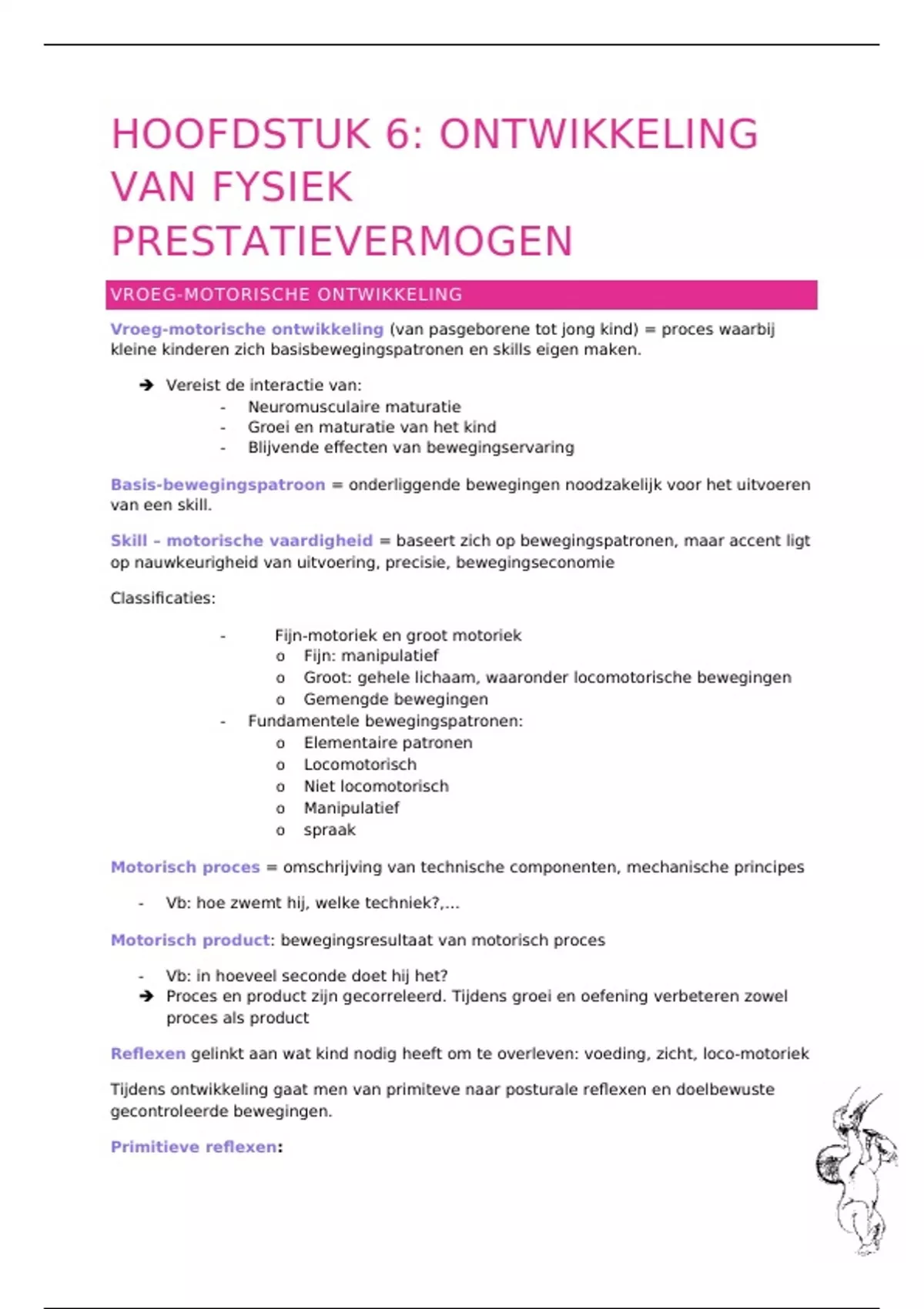 HOOFDSTUK 6: ONTWIKKELING VAN FYSIEK PRESTATIEVERMOGEN

VROEG-MOTORISCHE ONTWIKKELING

Vroeg-motorische ontwikkeling (van pasgeborene tot jong kind) = proces waarbij kleine kinderen zich basisbewegingspatronen en skills eigen maken.

➔ Vereist de interactie van:
- Neuromusculaire maturatie
- Groei en maturatie van het kind
- Blijvende effecten van bewegingservaring

Basis-bewegingspatroon = onderliggende bewegingen noodzakelijk voor het uitvoeren van een skill.

Skill – motorische vaardigheid = baseert zich op bewegingspatronen, maar accent ligt op nauwkeurigheid van uitvoering, precisie, bewegingseconomie

Classificaties:

- Fijn-motoriek en groot motoriek
  o Fijn: manipulatief
  o Groot: gehele lichaam, waaronder locomotorische bewegingen
  o Gemengde bewegingen
- Fundamentele bewegingspatronen:
  o Elementaire patronen
  o Locomotorisch
  o Niet locomotorisch
  o Manipulatief
  o spraak

Motorisch proces = omschrijving van technische componenten, mechanische principes

- Vb: hoe zwemt hij, welke techniek?,...

Motorisch product: bewegingsresultaat van motorisch proces

- Vb: in hoeveel seconde doet hij het?
➔ Proces en product zijn gecorreleerd. Tijdens groei en oefening verbeteren zowel proces als product

Reflexen gelinkt aan wat kind nodig heeft om te overleven: voeding, zicht, loco-motoriek

Tijdens ontwikkeling gaat men van primiteve naar posturale reflexen en doelbewuste gecontroleerde bewegingen.

Primitieve reflexen: